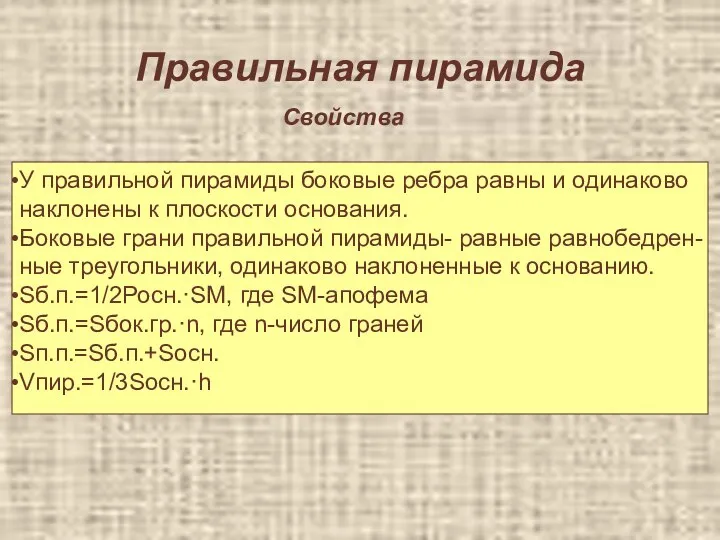 Правильная пирамида

Свойства

•У правильной пирамиды боковые ребра равны и одинаково наклонены к плоскости основания.
•Боковые грани правильной пирамиды- равные равнобедренные треугольники, одинаково наклоненные к основанию.
•Sб.п.=1/2Pосн.·SM, где SM-апофема
•Sб.п.=Sбок.гр.·n, где n-число граней
•Sп.п.=Sб.п.+Sосн.
•Vпир.=1/3Sосн.·h